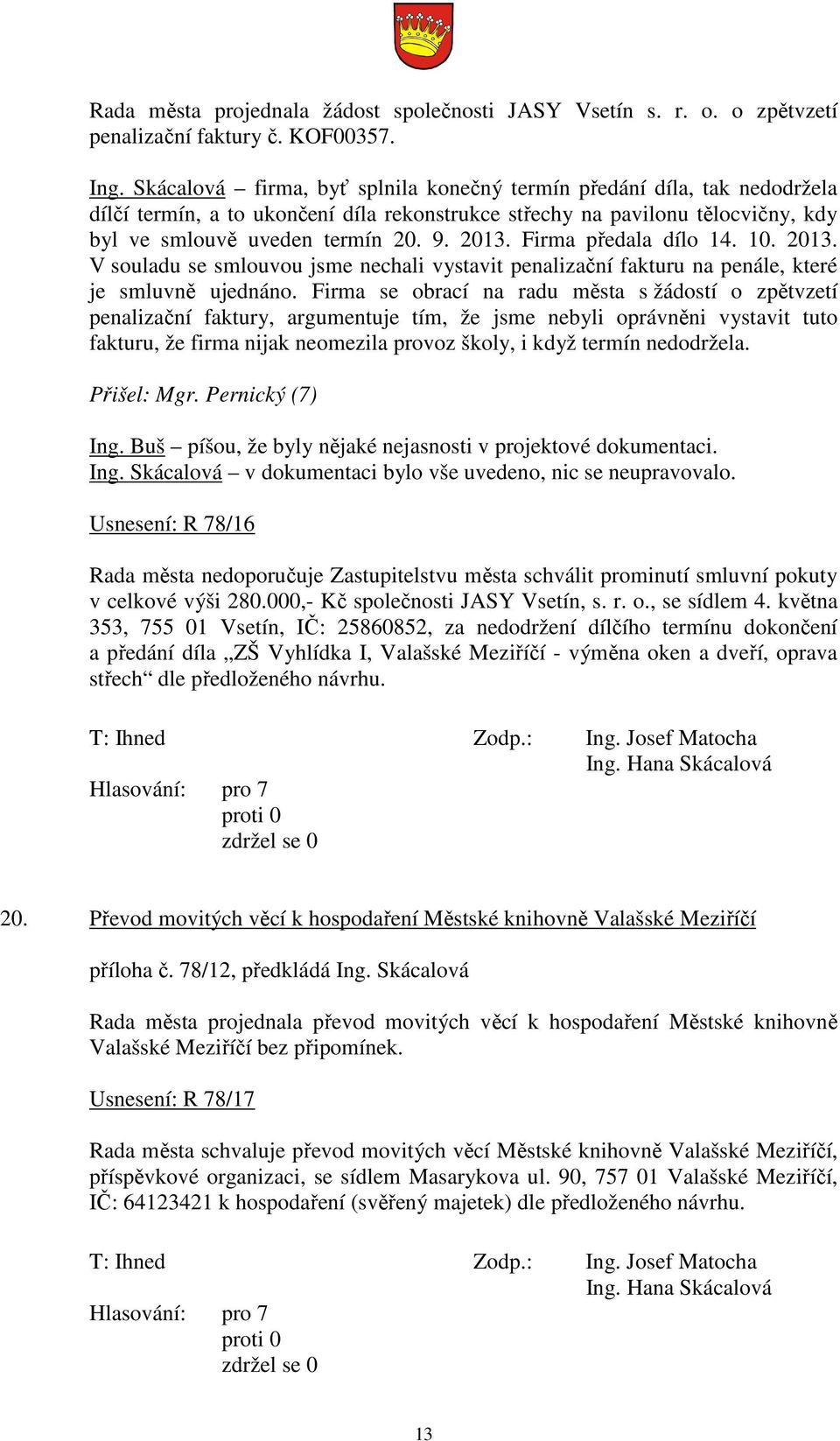 Rada města projednala žádost společnosti JASY Vsetín s. r. o. o zpětvzetí penalizační faktury č. KOF00357.

Ing. Skácalová – firma, byť splnila konečný termín předání díla, tak nedodržela dílčí termín, a to ukončení díla rekonstrukce střechy na pavilonu tělocvičny, kdy byl ve smlouvě uveden termín 20. 9. 2013. Firma předala dílo 14. 10. 2013. V souladu se smlouvou jsme nechali vystavit penalizační fakturu na penále, které je smluvně ujednáno. Firma se obrací na radu města s žádostí o zpětvzetí penalizační faktury, argumentuje tím, že jsme nebyli oprávněni vystavit tuto fakturu, že firma nijak neomezila provoz školy, i když termín nedodržela.

Přišel: Mgr. Pernický (7)

Ing. Buš – píšou, že byly nějaké nejasnosti v projektové dokumentaci.
Ing. Skácalová – v dokumentaci bylo vše uvedeno, nic se neupravovalo.

Usnesení: R 78/16

Rada města nedoporučuje Zastupitelstvu města schválit prominutí smluvní pokuty v celkové výši 280.000,- Kč společnosti JASY Vsetín, s. r. o., se sídlem 4. května 353, 755 01 Vsetín, IČ: 25860852, za nedodržení dílčího termínu dokončení a předání díla „ZŠ Vyhlídka I, Valašské Meziříčí - výměna oken a dveří, oprava střech“ dle předloženého návrhu.

T: Ihned
Zodp.: Ing. Josef Matocha
Ing. Hana Skácalová

Hlasování: pro 7
proti 0
zdržel se 0

20. Převod movitých věcí k hospodaření Městské knihovně Valašské Meziříčí

příloha č. 78/12, předkládá Ing. Skácalová

Rada města projednala převod movitých věcí k hospodaření Městské knihovně Valašské Meziříčí bez připomínek.

Usnesení: R 78/17

Rada města schvaluje převod movitých věcí Městské knihovně Valašské Meziříčí, příspěvkové organizaci, se sídlem Masarykova ul. 90, 757 01 Valašské Meziříčí, IČ: 64123421 k hospodaření (svěřený majetek) dle předloženého návrhu.

T: Ihned
Zodp.: Ing. Josef Matocha
Ing. Hana Skácalová

Hlasování: pro 7
proti 0
zdržel se 0

13